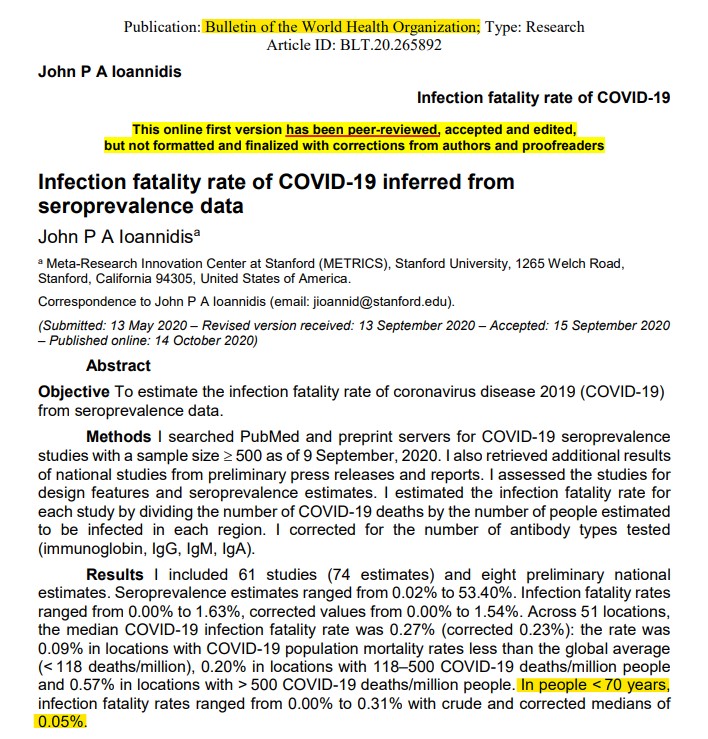 Publication: Bulletin of the World Health Organization; Type: Research
Article ID: BLT.20.265892

John P A Ioannidis

Infection fatality rate of COVID-19

This online first version has been peer-reviewed, accepted and edited, but not formatted and finalized with corrections from authors and proofreaders

Infection fatality rate of COVID-19 inferred from seroprevalence data

John P A Ioannidis$^{a}$

$^{a}$ Meta-Research Innovation Center at Stanford (METRICS), Stanford University, 1265 Welch Road, Stanford, California 94305, United States of America.

Correspondence to John P A Ioannidis (email: jioannid@stanford.edu).

(Submitted: 13 May 2020 – Revised version received: 13 September 2020 – Accepted: 15 September 2020 – Published online: 14 October 2020)

Abstract

Objective To estimate the infection fatality rate of coronavirus disease 2019 (COVID-19) from seroprevalence data.

Methods I searched PubMed and preprint servers for COVID-19 seroprevalence studies with a sample size ≥ 500 as of 9 September, 2020. I also retrieved additional results of national studies from preliminary press releases and reports. I assessed the studies for design features and seroprevalence estimates. I estimated the infection fatality rate for each study by dividing the number of COVID-19 deaths by the number of people estimated to be infected in each region. I corrected for the number of antibody types tested (immunoglobin, IgG, IgM, IgA).

Results I included 61 studies (74 estimates) and eight preliminary national estimates. Seroprevalence estimates ranged from 0.02% to 53.40%. Infection fatality rates ranged from 0.00% to 1.63%, corrected values from 0.00% to 1.54%. Across 51 locations, the median COVID-19 infection fatality rate was 0.27% (corrected 0.23%): the rate was 0.09% in locations with COVID-19 population mortality rates less than the global average (< 118 deaths/million), 0.20% in locations with 118–500 COVID-19 deaths/million people and 0.57% in locations with > 500 COVID-19 deaths/million people. In people < 70 years, infection fatality rates ranged from 0.00% to 0.31% with crude and corrected medians of 0.05%.